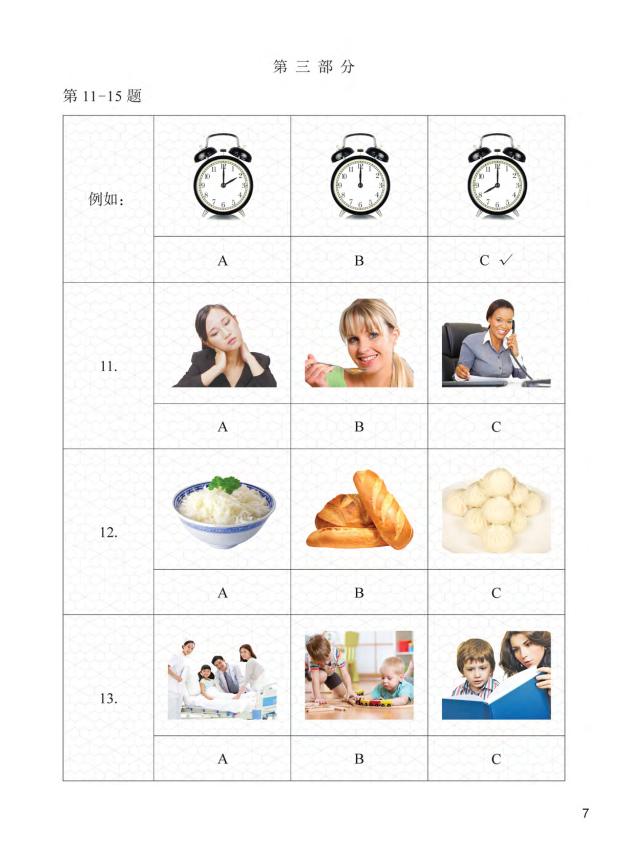 第 三 部 分

第 11-15 题

| 例如： | | | |
|---|---|---|---|
| | A | B | C ✓ |
| 11. | | | |
| | A | B | C |
| 12. | | | |
| | A | B | C |
| 13. | | | |
| | A | B | C |

7